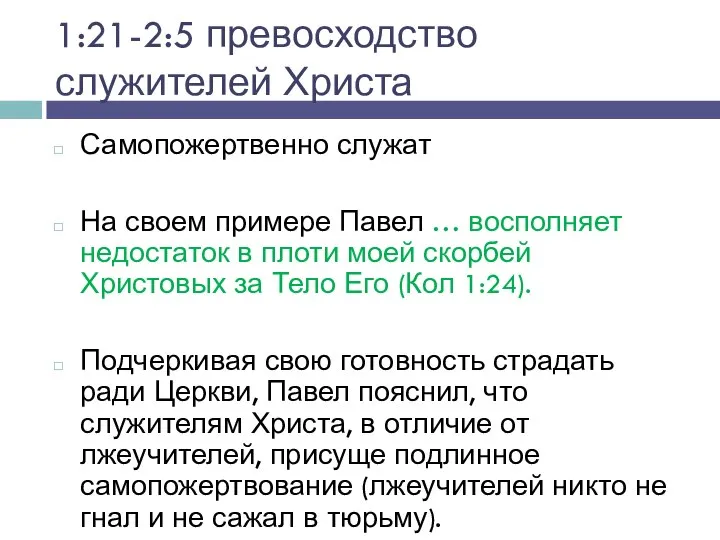 1:21-2:5 превосходство служителей Христа

Самопожертвенно служат

На своем примере Павел … восполняет недостаток в плоти моей скорбей Христовых за Тело Его (Кол 1:24).

Подчеркивая свою готовность страдать ради Церкви, Павел пояснил, что служителям Христа, в отличие от лжеучителей, присуще подлинное самопожертвование (лжеучителей никто не гнал и не сажал в тюрьму).